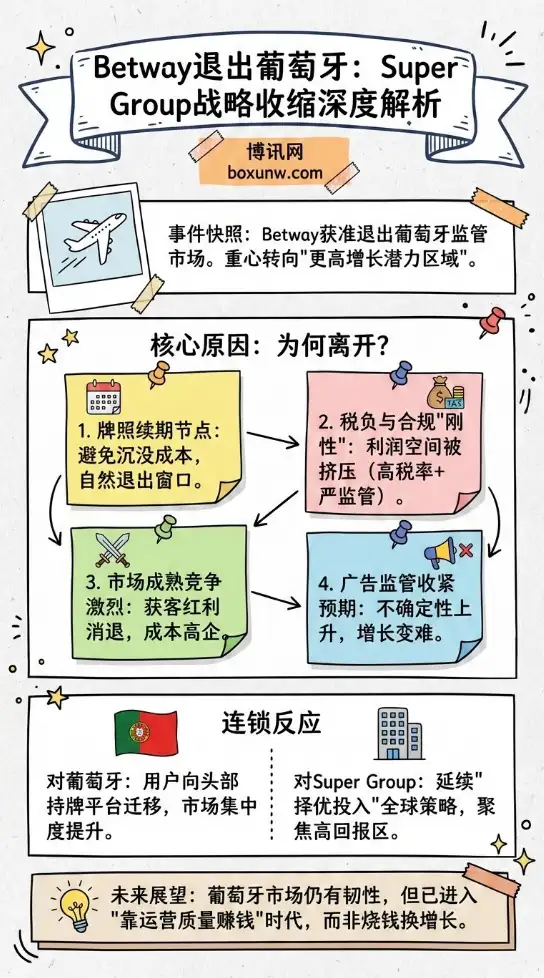 Betway退出葡萄牙：Super Group战略收缩深度解析

博讯网
boxunw.com

事件快照：Betway获准退出葡萄牙监管市场。重心转向"更高增长潜力区域"。

核心原因：为何离开？

1. 牌照续期节点：避免沉没成本，自然退出窗口。

TAS

2. 税负与合规"刚性"：利润空间被挤压（高税率+严监管）。

3. 市场成熟竞争激烈：获客红利消退，成本高企。

4. 广告监管收紧预期：不确定性上升，增长变难。

连锁反应

对葡萄牙：用户向头部持牌平台迁移，市场集中度提升。

对Super Group：延续"择优投入"全球策略，聚焦高回报区。

未来展望：葡萄牙市场仍有韧性，但已进入"靠运营质量赚钱"时代，而非烧钱换增长。